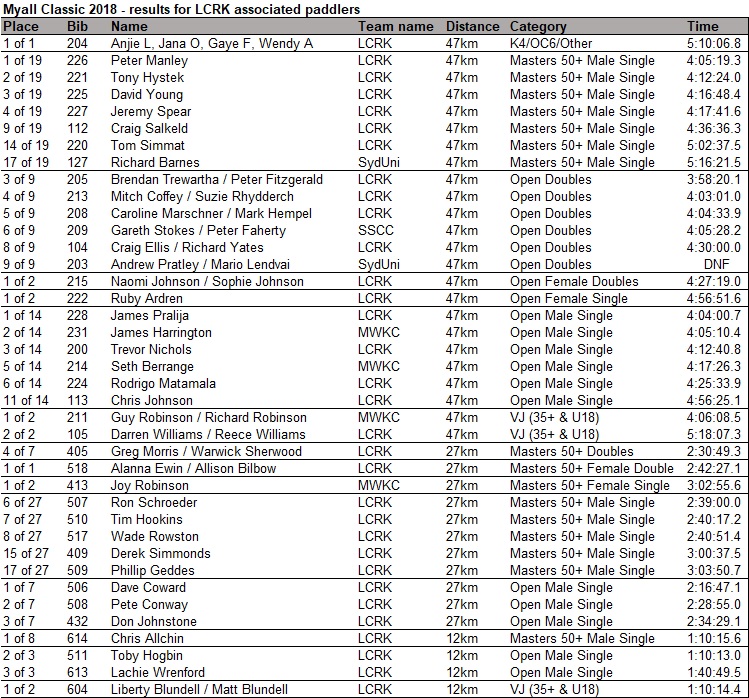 Myall Classic 2018 - results for LCRK associated paddlers

| Place | Bib | Name | Team name | Distance | Category | Time |
|---|---|---|---|---|---|---|
| 1 of 1 | 204 | Anjie L, Jana O, Gaye F, Wendy A | LCRK | 47km | K4/OC6/Other | 5:10:06.8 |
| 1 of 19 | 226 | Peter Manley | LCRK | 47km | Masters 50+ Male Single | 4:05:19.3 |
| 2 of 19 | 221 | Tony Hystek | LCRK | 47km | Masters 50+ Male Single | 4:12:24.0 |
| 3 of 19 | 225 | David Young | LCRK | 47km | Masters 50+ Male Single | 4:16:48.4 |
| 4 of 19 | 227 | Jeremy Spear | LCRK | 47km | Masters 50+ Male Single | 4:17:41.6 |
| 9 of 19 | 112 | Craig Salkeld | LCRK | 47km | Masters 50+ Male Single | 4:36:36.3 |
| 14 of 19 | 220 | Tom Simmat | LCRK | 47km | Masters 50+ Male Single | 5:02:37.5 |
| 17 of 19 | 127 | Richard Barnes | SydUni | 47km | Masters 50+ Male Single | 5:16:21.5 |
| 3 of 9 | 205 | Brendan Trewartha / Peter Fitzgerald | LCRK | 47km | Open Doubles | 3:58:20.1 |
| 4 of 9 | 213 | Mitch Coffey / Suzie Rhydderch | LCRK | 47km | Open Doubles | 4:03:01.0 |
| 5 of 9 | 208 | Caroline Marschner / Mark Hempel | LCRK | 47km | Open Doubles | 4:04:33.9 |
| 6 of 9 | 209 | Gareth Stokes / Peter Faherty | SSCC | 47km | Open Doubles | 4:05:28.2 |
| 8 of 9 | 104 | Craig Ellis / Richard Yates | LCRK | 47km | Open Doubles | 4:30:00.0 |
| 9 of 9 | 203 | Andrew Pratley / Mario Lendvai | SydUni | 47km | Open Doubles | DNF |
| 1 of 2 | 215 | Naomi Johnson / Sophie Johnson | LCRK | 47km | Open Female Doubles | 4:27:19.0 |
| 1 of 2 | 222 | Ruby Ardren | LCRK | 47km | Open Female Single | 4:56:51.6 |
| 1 of 14 | 228 | James Pralija | LCRK | 47km | Open Male Single | 4:04:00.7 |
| 2 of 14 | 231 | James Harrington | MWKC | 47km | Open Male Single | 4:05:10.4 |
| 3 of 14 | 200 | Trevor Nichols | LCRK | 47km | Open Male Single | 4:12:40.8 |
| 5 of 14 | 214 | Seth Berrange | MWKC | 47km | Open Male Single | 4:17:26.3 |
| 6 of 14 | 224 | Rodrigo Matamala | LCRK | 47km | Open Male Single | 4:25:33.9 |
| 11 of 14 | 113 | Chris Johnson | LCRK | 47km | Open Male Single | 4:56:25.1 |
| 1 of 2 | 211 | Guy Robinson / Richard Robinson | MWKC | 47km | VJ (35+ & U18) | 4:06:08.5 |
| 2 of 2 | 105 | Darren Williams / Reece Williams | LCRK | 47km | VJ (35+ & U18) | 5:18:07.3 |
| 4 of 7 | 405 | Greg Morris / Warwick Sherwood | LCRK | 27km | Masters 50+ Doubles | 2:30:49.3 |
| 1 of 1 | 518 | Alanna Ewin / Allison Bilbow | LCRK | 27km | Masters 50+ Female Double | 2:42:27.1 |
| 1 of 2 | 413 | Joy Robinson | MWKC | 27km | Masters 50+ Female Single | 3:02:55.6 |
| 6 of 27 | 507 | Ron Schroeder | LCRK | 27km | Masters 50+ Male Single | 2:39:00.0 |
| 7 of 27 | 510 | Tim Hookins | LCRK | 27km | Masters 50+ Male Single | 2:40:17.2 |
| 8 of 27 | 517 | Wade Rowston | LCRK | 27km | Masters 50+ Male Single | 2:40:51.4 |
| 15 of 27 | 409 | Derek Simmonds | LCRK | 27km | Masters 50+ Male Single | 3:00:37.5 |
| 17 of 27 | 509 | Phillip Geddes | LCRK | 27km | Masters 50+ Male Single | 3:03:50.7 |
| 1 of 7 | 506 | Dave Coward | LCRK | 27km | Open Male Single | 2:16:47.1 |
| 2 of 7 | 508 | Pete Conway | LCRK | 27km | Open Male Single | 2:28:55.0 |
| 3 of 7 | 432 | Don Johnstone | LCRK | 27km | Open Male Single | 2:34:29.1 |
| 1 of 8 | 614 | Chris Allchin | LCRK | 12km | Masters 50+ Male Single | 1:10:15.6 |
| 2 of 3 | 511 | Toby Hogbin | LCRK | 12km | Open Male Single | 1:10:13.0 |
| 3 of 3 | 613 | Lachie Wrenford | LCRK | 12km | Open Male Single | 1:40:49.5 |
| 1 of 2 | 604 | Liberty Blundell / Matt Blundell | LCRK | 12km | VJ (35+ & U18) | 1:10:14.4 |